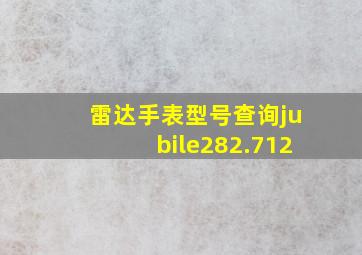 雷达手表型号查询jubile282.712